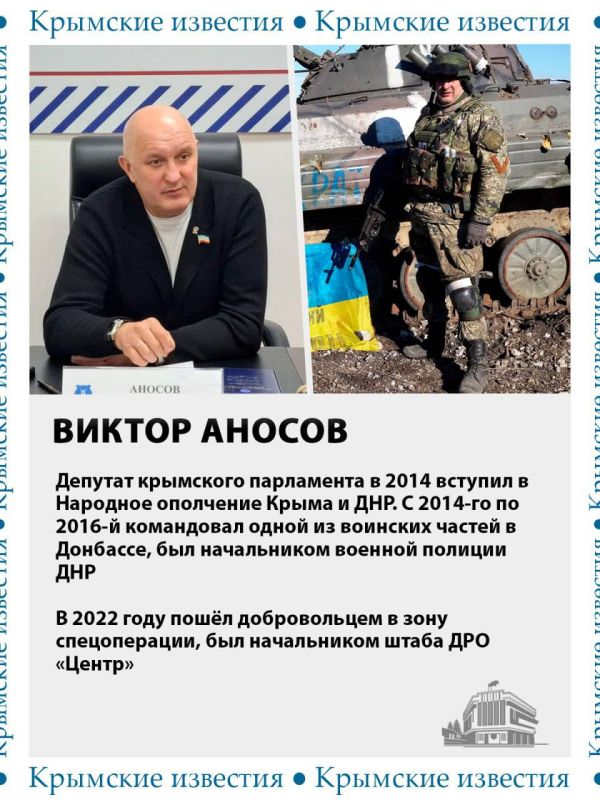 Крымские известия • Крымские известия

АНОСОВ

ВИКТОР АНОСОВ

Депутат крымского парламента в 2014 вступил в Народное ополчение Крыма и ДНР. С 2014-го по 2016-й командовал одной из воинских частей в Донбассе, был начальником военной полиции ДНР

В 2022 году пошёл добровольцем в зону спецоперации, был начальником штаба ДРО «Центр»

Крымские известия • Крымские известия